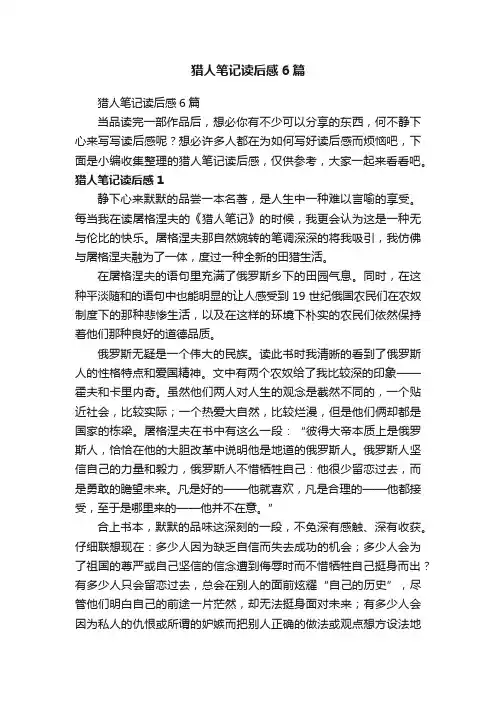 猎人笔记读后感6篇

猎人笔记读后感6篇

当品读完一部作品后，想必你有不少可以分享的东西，何不静下心来写写读后感呢？想必许多人都在为如何写好读后感而烦恼吧，下面是小编收集整理的猎人笔记读后感，仅供参考，大家一起来看看吧。

猎人笔记读后感1

静下心来默默的品尝一本名著，是人生中一种难以言喻的享受。每当我在读屠格涅夫的《猎人笔记》的时候，我更会认为这是一种无与伦比的快乐。屠格涅夫那自然婉转的笔调深深的将我吸引，我仿佛与屠格涅夫融为了一体，度过一种全新的田猎生活。

在屠格涅夫的语句里充满了俄罗斯乡下的田园气息。同时，在这种平淡随和的语句中也能明显的让人感受到19世纪俄国农民们在农奴制度下的那种悲惨生活，以及在这样的环境下朴实的农民们依然保持着他们那种良好的道德品质。

俄罗斯无疑是一个伟大的民族。读此书时我清晰的看到了俄罗斯人的性格特点和爱国精神。文中有两个农奴给了我比较深的印象——霍夫和卡里内奇。虽然他们两人对人生的观念是截然不同的，一个贴近社会，比较实际；一个热爱大自然，比较烂漫，但是他们俩却都是国家的栋梁。屠格涅夫在书中有这么一段：“彼得大帝本质上是俄罗斯人，恰恰在他的大胆改革中说明他是地道的俄罗斯人。俄罗斯人坚信自己的力量和毅力，俄罗斯人不惜牺牲自己：他很少留恋过去，而是勇敢的瞻望未来。凡是好的——他就喜欢，凡是合理的——他都接受，至于是哪里来的——他并不在意。”

合上书本，默默的品味这深刻的一段，不免深有感触、深有收获。仔细联想现在：多少人因为缺乏自信而失去成功的机会；多少人会为了祖国的尊严或自己坚信的信念遭到侮辱时而不惜牺牲自己挺身而出？有多少人只会留恋过去，总会在别人的面前炫耀“自己的历史”，尽管他们明白自己的前途一片茫然，却无法挺身面对未来；有多少人会因为私人的仇恨或所谓的妒嫉而把别人正确的做法或观点想方设法地